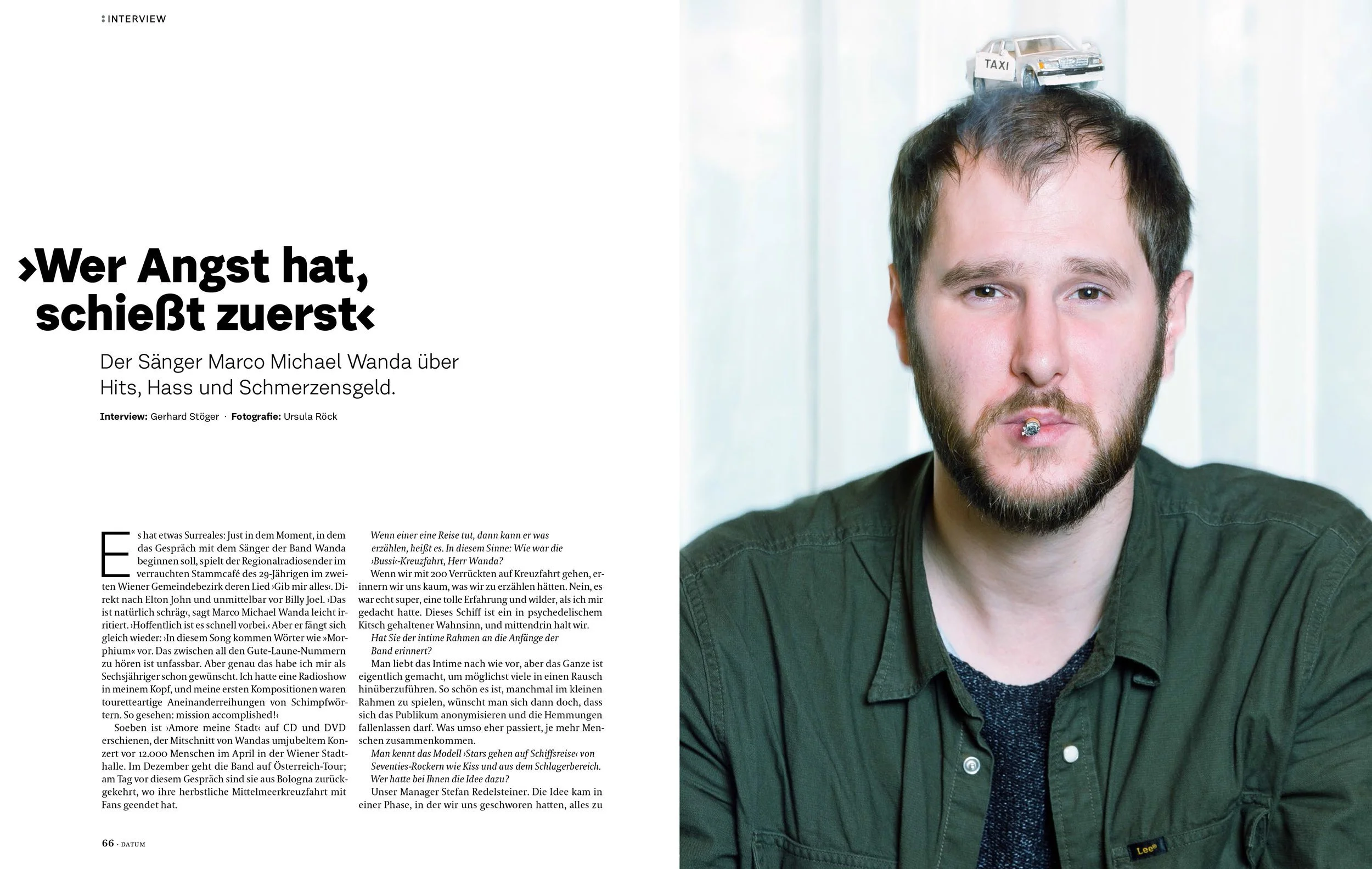 INTERVIEW

›Wer Angst hat, schießt zuerst‹

Der Sänger Marco Michael Wanda über Hits, Hass und Schmerzensgeld.

Interview: Gerhard Stöger · Fotografie: Ursula Röck

Es hat etwas Surreales: Just in dem Moment, in dem das Gespräch mit dem Sänger der Band Wanda beginnen soll, spielt der Regionalradiosender im verrauchten Stammcafé des 29-Jährigen im zweiten Wiener Gemeindebezirk deren Lied ›Gib mir alles‹. Direkt nach Elton John und unmittelbar vor Billy Joel. ›Das ist natürlich schräg‹, sagt Marco Michael Wanda leicht irritiert. ›Hoffentlich ist es schnell vorbei.‹ Aber er fängt sich gleich wieder: ›In diesem Song kommen Wörter wie »Morphium« vor. Das zwischen all den Gute-Laune-Nummern zu hören ist unfassbar. Aber genau das habe ich mir als Sechsjähriger schon gewünscht. Ich hatte eine Radioshow in meinem Kopf, und meine ersten Kompositionen waren touretteartige Aneinanderreihungen von Schimpfwörtern. So gesehen: mission accomplished!‹

Soeben ist ›Amore meine Stadt‹ auf CD und DVD erschienen, der Mitschnitt von Wandas umjubeltem Konzert vor 12.000 Menschen im April in der Wiener Stadthalle. Im Dezember geht die Band auf Österreich-Tour; am Tag vor diesem Gespräch sind sie aus Bologna zurückgekehrt, wo ihre herbstliche Mittelmeerkreuzfahrt mit Fans geendet hat.

Wenn einer eine Reise tut, dann kann er was erzählen, heißt es. In diesem Sinne: Wie war die ›Bussi‹-Kreuzfahrt, Herr Wanda?

Wenn wir mit 200 Verrückten auf Kreuzfahrt gehen, erinnern wir uns kaum, was wir zu erzählen hätten. Nein, es war echt super, eine tolle Erfahrung und wilder, als ich mir gedacht hatte. Dieses Schiff ist ein in psychedelischem Kitsch gehaltener Wahnsinn, und mittendrin halt wir.

Hat Sie der intime Rahmen an die Anfänge der Band erinnert?

Man liebt das Intime nach wie vor, aber das Ganze ist eigentlich gemacht, um möglichst viele in einen Rausch hinüberzuführen. So schön es ist, manchmal im kleinen Rahmen zu spielen, wünscht man sich dann doch, dass sich das Publikum anonymisieren und die Hemmungen fallenlassen darf. Was umso eher passiert, je mehr Menschen zusammenkommen.

Man kennt das Modell ›Stars gehen auf Schiffsreise‹ von Seventies-Rockern wie Kiss und aus dem Schlagerbereich. Wer hatte bei Ihnen die Idee dazu?

Unser Manager Stefan Redelsteiner. Die Idee kam in einer Phase, in der wir uns geschworen hatten, alles zu

66 · DATUM

TAXI

Lee